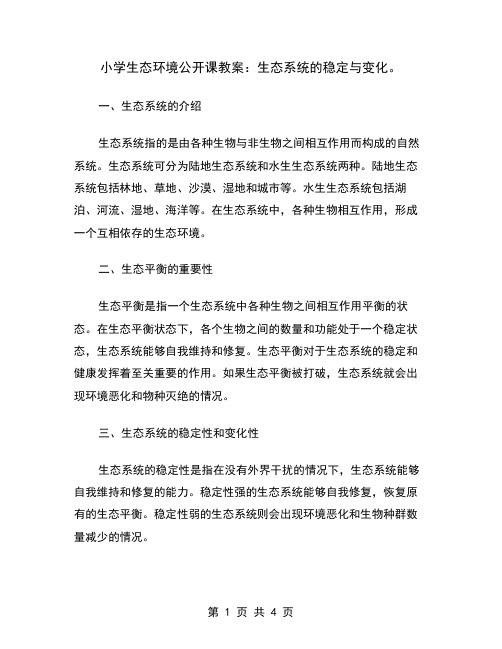 小学生态环境公开课教案：生态系统的稳定与变化。

一、生态系统的介绍

生态系统指的是由各种生物与非生物之间相互作用而构成的自然系统。生态系统可分为陆地生态系统和水生生态系统两种。陆地生态系统包括林地、草地、沙漠、湿地和城市等。水生生态系统包括湖泊、河流、湿地、海洋等。在生态系统中，各种生物相互作用，形成一个互相依存的生态环境。

二、生态平衡的重要性

生态平衡是指一个生态系统中各种生物之间相互作用平衡的状态。在生态平衡状态下，各个生物之间的数量和功能处于一个稳定状态，生态系统能够自我维持和修复。生态平衡对于生态系统的稳定和健康发挥着至关重要的作用。如果生态平衡被打破，生态系统就会出现环境恶化和物种灭绝的情况。

三、生态系统的稳定性和变化性

生态系统的稳定性是指在没有外界干扰的情况下，生态系统能够自我维持和修复的能力。稳定性强的生态系统能够自我修复，恢复原有的生态平衡。稳定性弱的生态系统则会出现环境恶化和生物种群数量减少的情况。

第 1 页 共 4 页